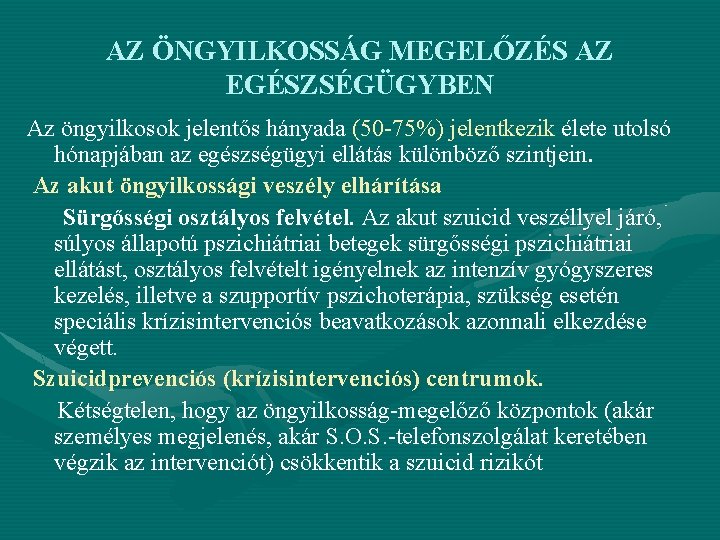 AZ ÖNGYILKOSSÁG MEGELŐZÉS AZ EGÉSZSÉGÜGYBEN

Az öngyilkosok jelentős hányada (50-75%) jelentkezik élete utolsó hónapjában az egészségügyi ellátás különböző szintjein.

Az akut öngyilkossági veszély elhárítása

Sürgősségi osztályos felvétel. Az akut szuicid veszéllyel járó, súlyos állapotú pszichiátriai betegek sürgősségi pszichiátriai ellátást, osztályos felvételt igényelnek az intenzív gyógyszeres kezelés, illetve a szupportív pszichoterápia, szükség esetén speciális krízisintervenciós beavatkozások azonnali elkezdése végett.

Szuicidprevenciós (krízisintervenciós) centrumok.

Kétségtelen, hogy az öngyilkosság-megelőző központok (akár személyes megjelenés, akár S.O.S.-telefonszolgálat keretében végzik az intervenciót) csökkentik a szuicid rizikót